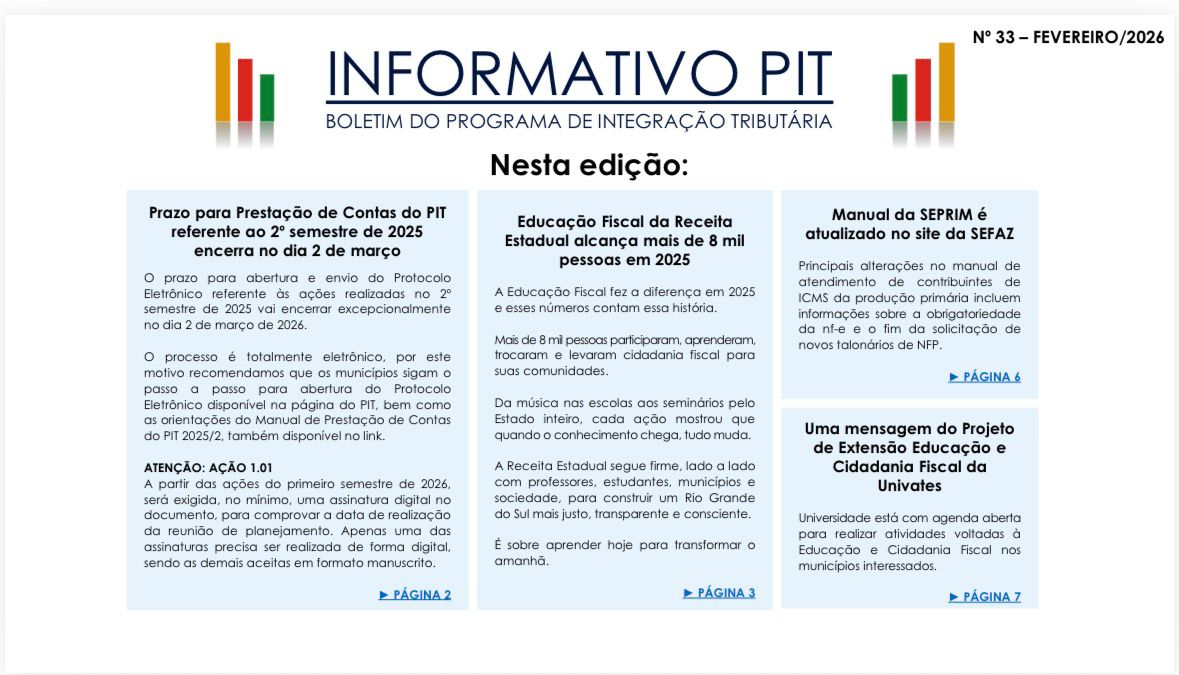 Nº 33 – FEVEREIRO/2026

INFORMATIVO PIT
BOLETIM DO PROGRAMA DE INTEGRAÇÃO TRIBUTÁRIA

Nesta edição:

Prazo para Prestação de Contas do PIT referente ao 2º semestre de 2025 encerra no dia 2 de março

O prazo para abertura e envio do Protocolo Eletrônico referente às ações realizadas no 2º semestre de 2025 vai encerrar excepcionalmente no dia 2 de março de 2026.

O processo é totalmente eletrônico, por este motivo recomendamos que os municípios sigam o passo a passo para abertura do Protocolo Eletrônico disponível na página do PIT, bem como as orientações do Manual de Prestação de Contas do PIT 2025/2, também disponível no link.

ATENÇÃO: AÇÃO 1.01
A partir das ações do primeiro semestre de 2026, será exigida, no mínimo, uma assinatura digital no documento, para comprovar a data de realização da reunião de planejamento. Apenas uma das assinaturas precisa ser realizada de forma digital, sendo as demais aceitas em formato manuscrito.

► PÁGINA 2

Educação Fiscal da Receita Estadual alcança mais de 8 mil pessoas em 2025

A Educação Fiscal fez a diferença em 2025 e esses números contam essa história.

Mais de 8 mil pessoas participaram, aprenderam, trocaram e levaram cidadania fiscal para suas comunidades.

Da música nas escolas aos seminários pelo Estado inteiro, cada ação mostrou que quando o conhecimento chega, tudo muda.

A Receita Estadual segue firme, lado a lado com professores, estudantes, municípios e sociedade, para construir um Rio Grande do Sul mais justo, transparente e consciente.

É sobre aprender hoje para transformar o amanhã.

► PÁGINA 3

Manual da SEPRIM é atualizado no site da SEFAZ

Principais alterações no manual de atendimento de contribuintes de ICMS da produção primária incluem informações sobre a obrigatoriedade da nf-e e o fim da solicitação de novos talonários de NFP.

► PÁGINA 6

Uma mensagem do Projeto de Extensão Educação e Cidadania Fiscal da Univates

Universidade está com agenda aberta para realizar atividades voltadas à Educação e Cidadania Fiscal nos municípios interessados.

► PÁGINA 7